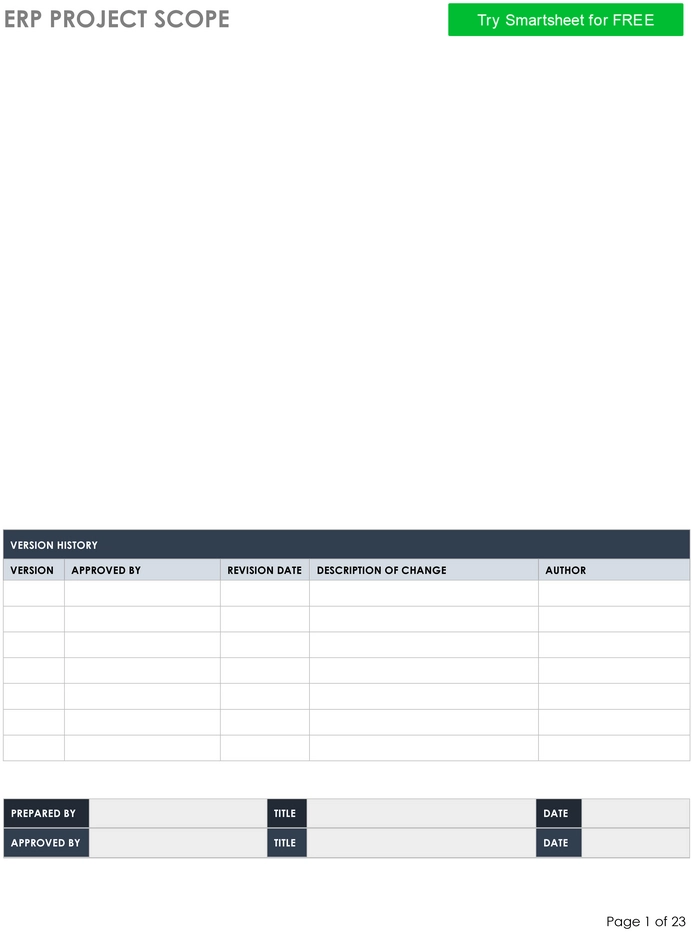 ERP PROJECT SCOPE

Try Smartsheet for FREE

VERSION HISTORY

| VERSION | APPROVED BY | REVISION DATE | DESCRIPTION OF CHANGE | AUTHOR |
|---|---|---|---|---|
| | | | | |
| | | | | |
| | | | | |
| | | | | |
| | | | | |
| | | | | |
| | | | | |

| PREPARED BY | | TITLE | | DATE | |
|---|---|---|---|---|---|
| APPROVED BY | | TITLE | | DATE | |

Page 1 of 23